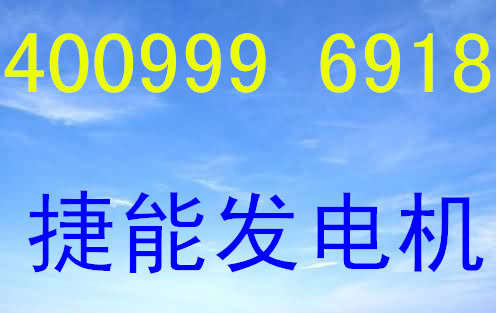 400999 6918

捷能发电机